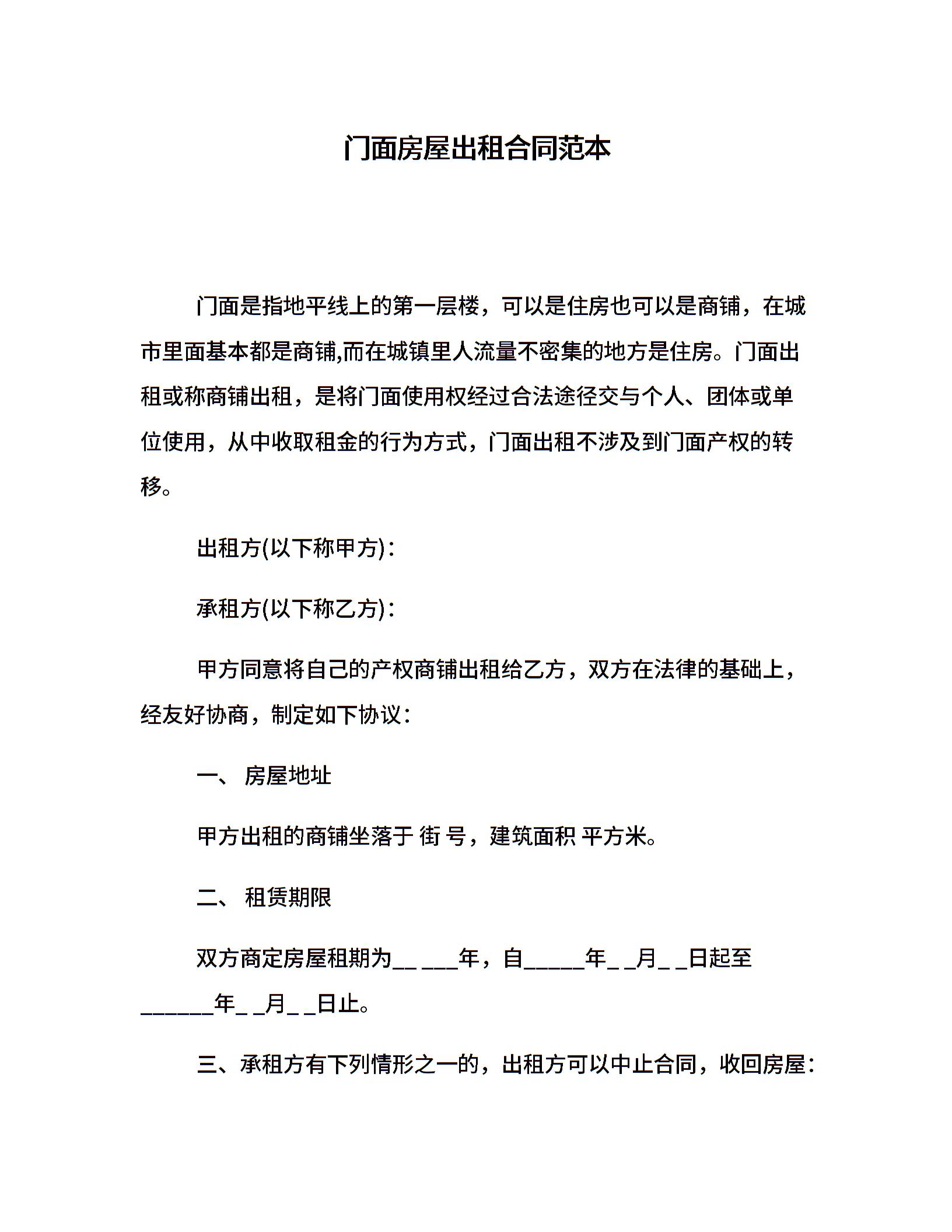 门面房屋出租合同范本

门面是指地平线上的第一层楼，可以是住房也可以是商铺，在城市里面基本都是商铺,而在城镇里人流量不密集的地方是住房。门面出租或称商铺出租，是将门面使用权经过合法途径交与个人、团体或单位使用，从中收取租金的行为方式，门面出租不涉及到门面产权的转移。

出租方(以下称甲方)：

承租方(以下称乙方)：

甲方同意将自己的产权商铺出租给乙方，双方在法律的基础上，经友好协商，制定如下协议：

一、 房屋地址

甲方出租的商铺坐落于 街 号，建筑面积 平方米。

二、 租赁期限

双方商定房屋租期为__ ___年，自_____年_ _月_ _日起至______年_ _月_ _日止。

三、承租方有下列情形之一的，出租方可以中止合同，收回房屋：